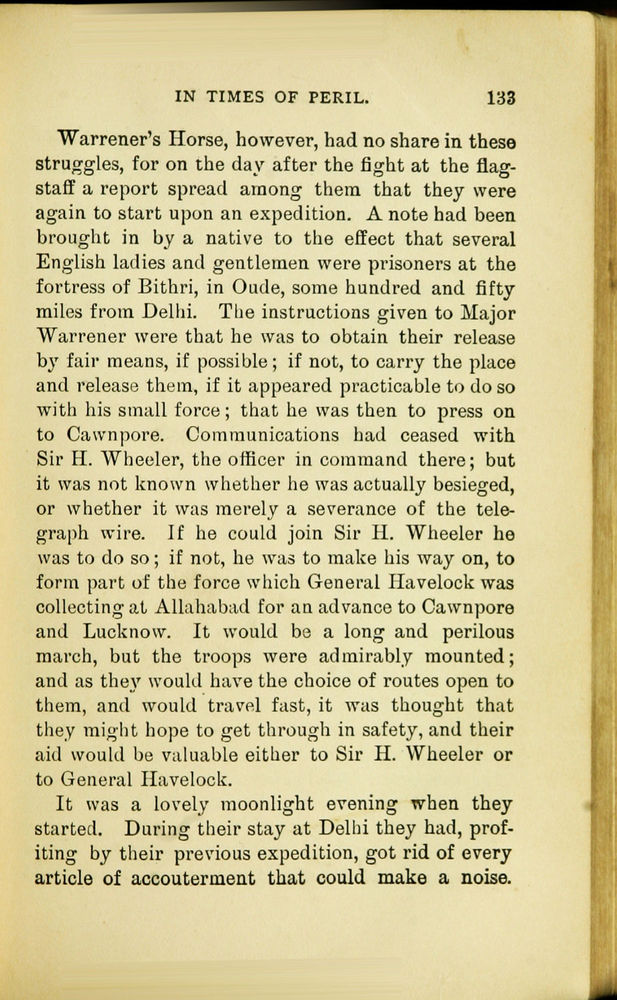 IN TIMES OF PERIL. 133

Warrener's Horse, however, had no share in these struggles, for on the day after the fight at the flagstaff a report spread among them that they were again to start upon an expedition. A note had been brought in by a native to the effect that several English ladies and gentlemen were prisoners at the fortress of Bithri, in Oude, some hundred and fifty miles from Delhi. The instructions given to Major Warrener were that he was to obtain their release by fair means, if possible; if not, to carry the place and release them, if it appeared practicable to do so with his small force; that he was then to press on to Cawnpore. Communications had ceased with Sir H. Wheeler, the officer in command there; but it was not known whether he was actually besieged, or whether it was merely a severance of the telegraph wire. If he could join Sir H. Wheeler he was to do so; if not, he was to make his way on, to form part of the force which General Havelock was collecting at Allahabad for an advance to Cawnpore and Lucknow. It would be a long and perilous march, but the troops were admirably mounted; and as they would have the choice of routes open to them, and would travel fast, it was thought that they might hope to get through in safety, and their aid would be valuable either to Sir H. Wheeler or to General Havelock.

It was a lovely moonlight evening when they started. During their stay at Delhi they had, profiting by their previous expedition, got rid of every article of accouterment that could make a noise.